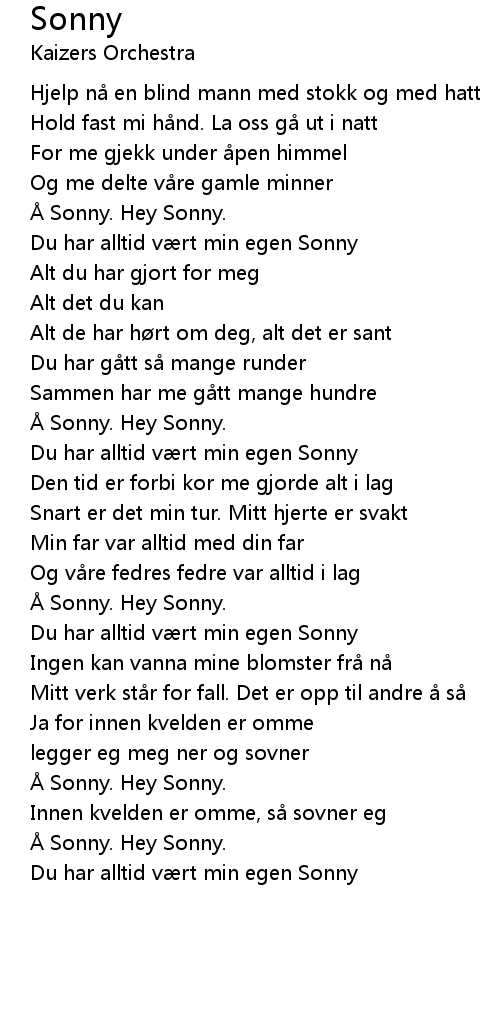 Sonny
Kaizers Orchestra

Hjelp nå en blind mann med stokk og med hatt
Hold fast mi hånd. La oss gå ut i natt
For me gjekk under åpen himmel
Og me delte våre gamle minner
Å Sonny. Hey Sonny.
Du har alltid vært min egen Sonny
Alt du har gjort for meg
Alt det du kan
Alt de har hørt om deg, alt det er sant
Du har gått så mange runder
Sammen har me gått mange hundre
Å Sonny. Hey Sonny.
Du har alltid vært min egen Sonny
Den tid er forbi kor me gjorde alt i lag
Snart er det min tur. Mitt hjerte er svakt
Min far var alltid med din far
Og våre fedres fedre var alltid i lag
Å Sonny. Hey Sonny.
Du har alltid vært min egen Sonny
Ingen kan vanna mine blomster frå nå
Mitt verk står for fall. Det er opp til andre å så
Ja for innen kvelden er omme
legger eg meg ner og sovner
Å Sonny. Hey Sonny.
Innen kvelden er omme, så sovner eg
Å Sonny. Hey Sonny.
Du har alltid vært min egen Sonny